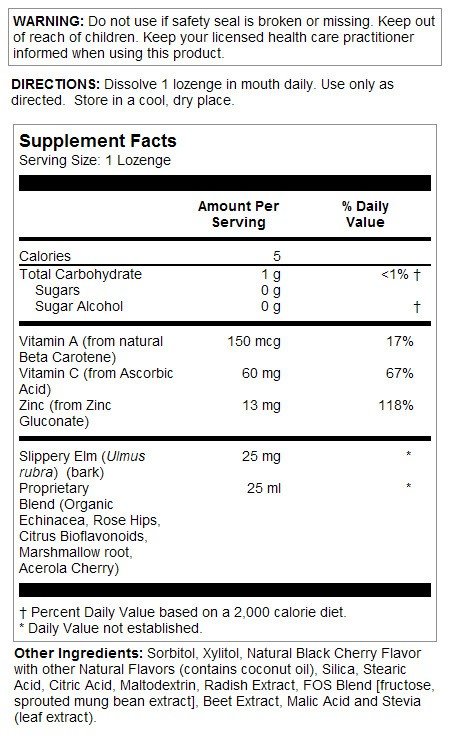 WARNING: Do not use if safety seal is broken or missing. Keep out of reach of children. Keep your licensed health care practitioner informed when using this product.

DIRECTIONS: Dissolve 1 lozenge in mouth daily. Use only as directed. Store in a cool, dry place.

Supplement Facts
Serving Size: 1 Lozenge

| | Amount Per Serving | % Daily Value |
|---|---|---|
| Calories | 5 | |
| Total Carbohydrate | 1 g | <1% † |
| Sugars | 0 g | |
| Sugar Alcohol | 0 g | † |
| Vitamin A (from natural Beta Carotene) | 150 mcg | 17% |
| Vitamin C (from Ascorbic Acid) | 60 mg | 67% |
| Zinc (from Zinc Gluconate) | 13 mg | 118% |
| Slippery Elm (Ulmus rubra) (bark) | 25 mg | * |
| Proprietary Blend (Organic Echinacea, Rose Hips, Citrus Bioflavonoids, Marshmallow root, Acerola Cherry) | 25 ml | * |

† Percent Daily Value based on a 2,000 calorie diet.
* Daily Value not established.

Other Ingredients: Sorbitol, Xylitol, Natural Black Cherry Flavor with other Natural Flavors (contains coconut oil), Silica, Stearic Acid, Citric Acid, Maltodextrin, Radish Extract, FOS Blend [fructose, sprouted mung bean extract], Beet Extract, Malic Acid and Stevia (leaf extract).